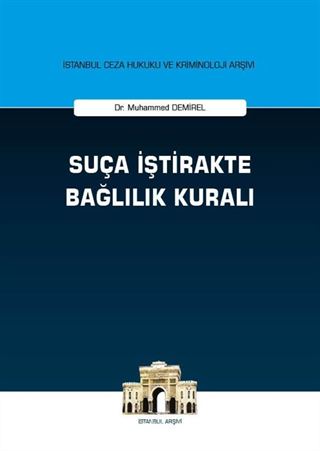 İSTANBUL CEZA HUKUKU VE KRİMİNOLOJİ ARŞİVİ

Dr. Muhammed DEMİREL

SUÇA İŞTİRAKTE BAĞLILIK KURALI

İSTANBUL ARŞİVİ